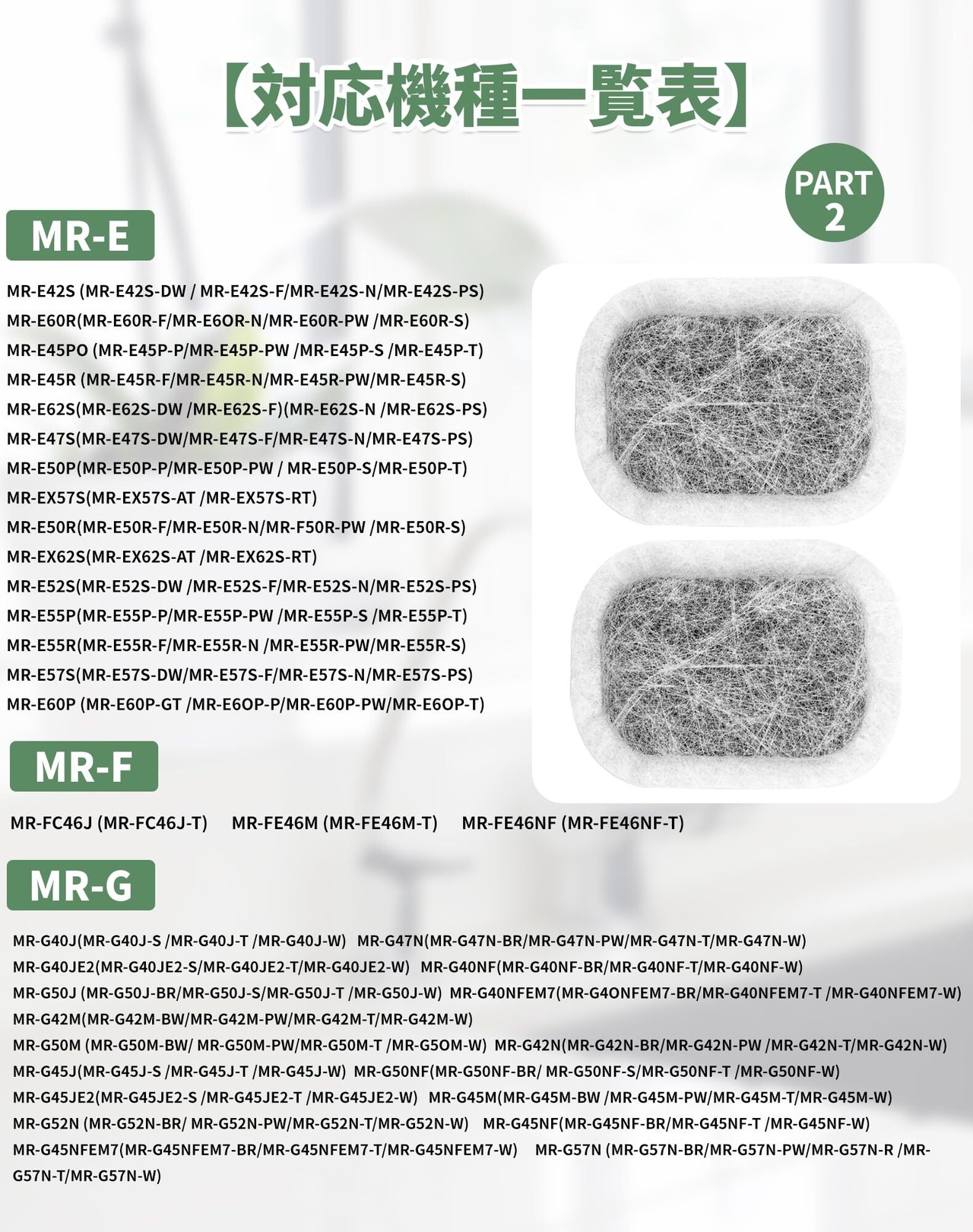 【対応機種一覧表】

PART 2

MR-E

MR-E42S (MR-E42S-DW / MR-E42S-F/MR-E42S-N/MR-E42S-PS)
MR-E60R(MR-E60R-F/MR-E6OR-N/MR-E60R-PW /MR-E60R-S)
MR-E45PO (MR-E45P-P/MR-E45P-PW /MR-E45P-S /MR-E45P-T)
MR-E45R (MR-E45R-F/MR-E45R-N/MR-E45R-PW/MR-E45R-S)
MR-E62S(MR-E62S-DW /MR-E62S-F)(MR-E62S-N /MR-E62S-PS)
MR-E47S(MR-E47S-DW/MR-E47S-F/MR-E47S-N/MR-E47S-PS)
MR-E50P(MR-E50P-P/MR-E50P-PW / MR-E50P-S/MR-E50P-T)
MR-EX57S(MR-EX57S-AT /MR-EX57S-RT)
MR-E50R(MR-E50R-F/MR-E50R-N/MR-F50R-PW /MR-E50R-S)
MR-EX62S(MR-EX62S-AT /MR-EX62S-RT)
MR-E52S(MR-E52S-DW /MR-E52S-F/MR-E52S-N/MR-E52S-PS)
MR-E55P(MR-E55P-P/MR-E55P-PW /MR-E55P-S /MR-E55P-T)
MR-E55R(MR-E55R-F/MR-E55R-N /MR-E55R-PW/MR-E55R-S)
MR-E57S(MR-E57S-DW/MR-E57S-F/MR-E57S-N/MR-E57S-PS)
MR-E60P (MR-E60P-GT /MR-E6OP-P/MR-E60P-PW/MR-E6OP-T)

MR-F

MR-FC46J (MR-FC46J-T) MR-FE46M (MR-FE46M-T) MR-FE46NF (MR-FE46NF-T)

MR-G

MR-G40J(MR-G40J-S /MR-G40J-T /MR-G40J-W) MR-G47N(MR-G47N-BR/MR-G47N-PW/MR-G47N-T/MR-G47N-W)
MR-G40JE2(MR-G40JE2-S/MR-G40JE2-T/MR-G40JE2-W) MR-G40NF(MR-G40NF-BR/MR-G40NF-T/MR-G40NF-W)
MR-G50J (MR-G50J-BR/MR-G50J-S/MR-G50J-T /MR-G50J-W) MR-G40NFEM7(MR-G4ONFEM7-BR/MR-G40NFEM7-T /MR-G40NFEM7-W)
MR-G42M(MR-G42M-BW/MR-G42M-PW/MR-G42M-T/MR-G42M-W)
MR-G50M (MR-G50M-BW/ MR-G50M-PW/MR-G50M-T /MR-G5OM-W) MR-G42N(MR-G42N-BR/MR-G42N-PW /MR-G42N-T/MR-G42N-W)
MR-G45J(MR-G45J-S /MR-G45J-T /MR-G45J-W) MR-G50NF(MR-G50NF-BR/ MR-G50NF-S/MR-G50NF-T /MR-G50NF-W)
MR-G45JE2(MR-G45JE2-S /MR-G45JE2-T /MR-G45JE2-W) MR-G45M(MR-G45M-BW /MR-G45M-PW/MR-G45M-T/MR-G45M-W)
MR-G52N (MR-G52N-BR/ MR-G52N-PW/MR-G52N-T/MR-G52N-W) MR-G45NF(MR-G45NF-BR/MR-G45NF-T /MR-G45NF-W)
MR-G45NFEM7(MR-G45NFEM7-BR/MR-G45NFEM7-T/MR-G45NFEM7-W) MR-G57N (MR-G57N-BR/MR-G57N-PW/MR-G57N-R /MR-G57N-T/MR-G57N-W)